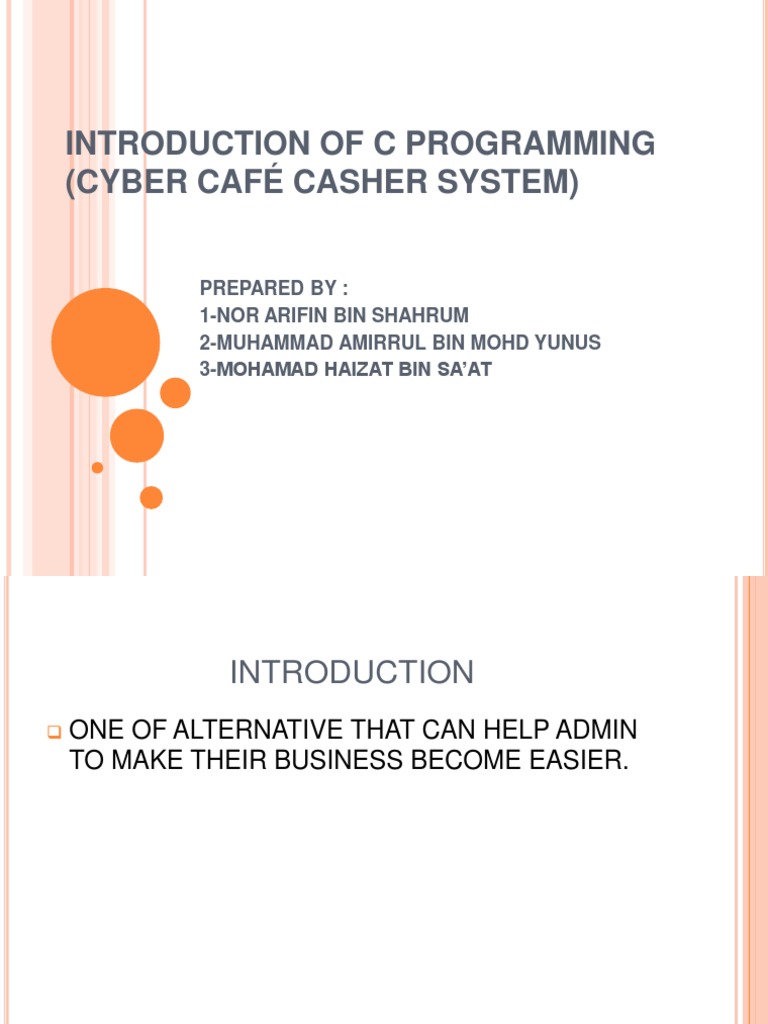 INTRODUCTION OF C PROGRAMMING (CYBER CAFÉ CASHER SYSTEM)

PREPARED BY :
1-NOR ARIFIN BIN SHAHRUM
2-MUHAMMAD AMIRRUL BIN MOHD YUNUS
3-MOHAMAD HAIZAT BIN SA'AT

INTRODUCTION

ONE OF ALTERNATIVE THAT CAN HELP ADMIN TO MAKE THEIR BUSINESS BECOME EASIER.